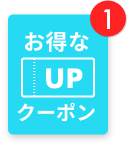 1

お得な

UP

クーポン